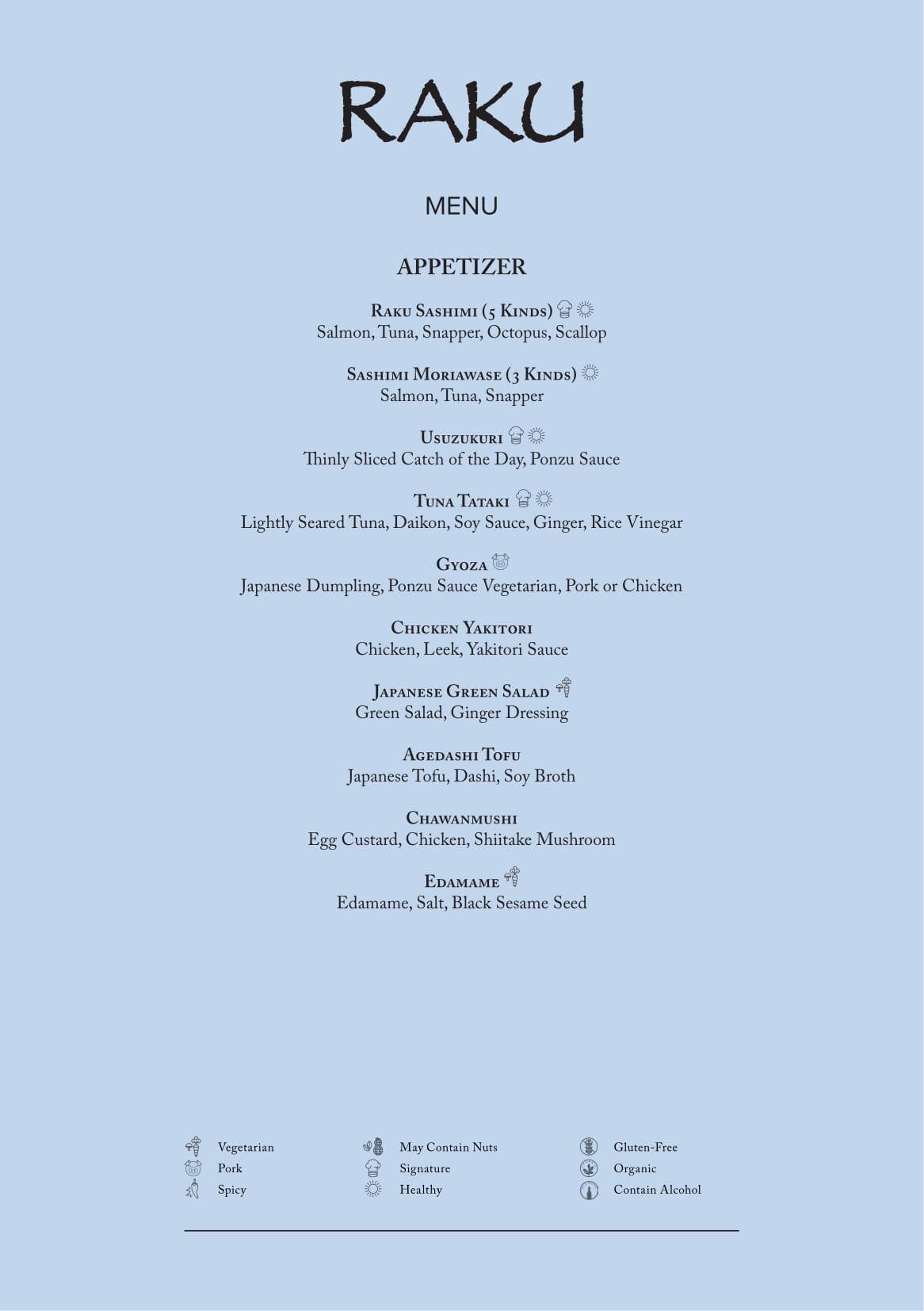 RAKU

MENU

APPETIZER

Raku Sashimi (5 Kinds)
Salmon, Tuna, Snapper, Octopus, Scallop

Sashimi Moriawase (3 Kinds)
Salmon, Tuna, Snapper

Usuzukuri
Thinly Sliced Catch of the Day, Ponzu Sauce

Tuna Tataki
Lightly Seared Tuna, Daikon, Soy Sauce, Ginger, Rice Vinegar

Gyoza
Japanese Dumpling, Ponzu Sauce Vegetarian, Pork or Chicken

Chicken Yakitori
Chicken, Leek, Yakitori Sauce

Japanese Green Salad
Green Salad, Ginger Dressing

Agedashi Tofu
Japanese Tofu, Dashi, Soy Broth

Chawanmushi
Egg Custard, Chicken, Shiitake Mushroom

Edamame
Edamame, Salt, Black Sesame Seed

Vegetarian
Pork
Spicy

May Contain Nuts
Signature
Healthy

Gluten-Free
Organic
Contain Alcohol